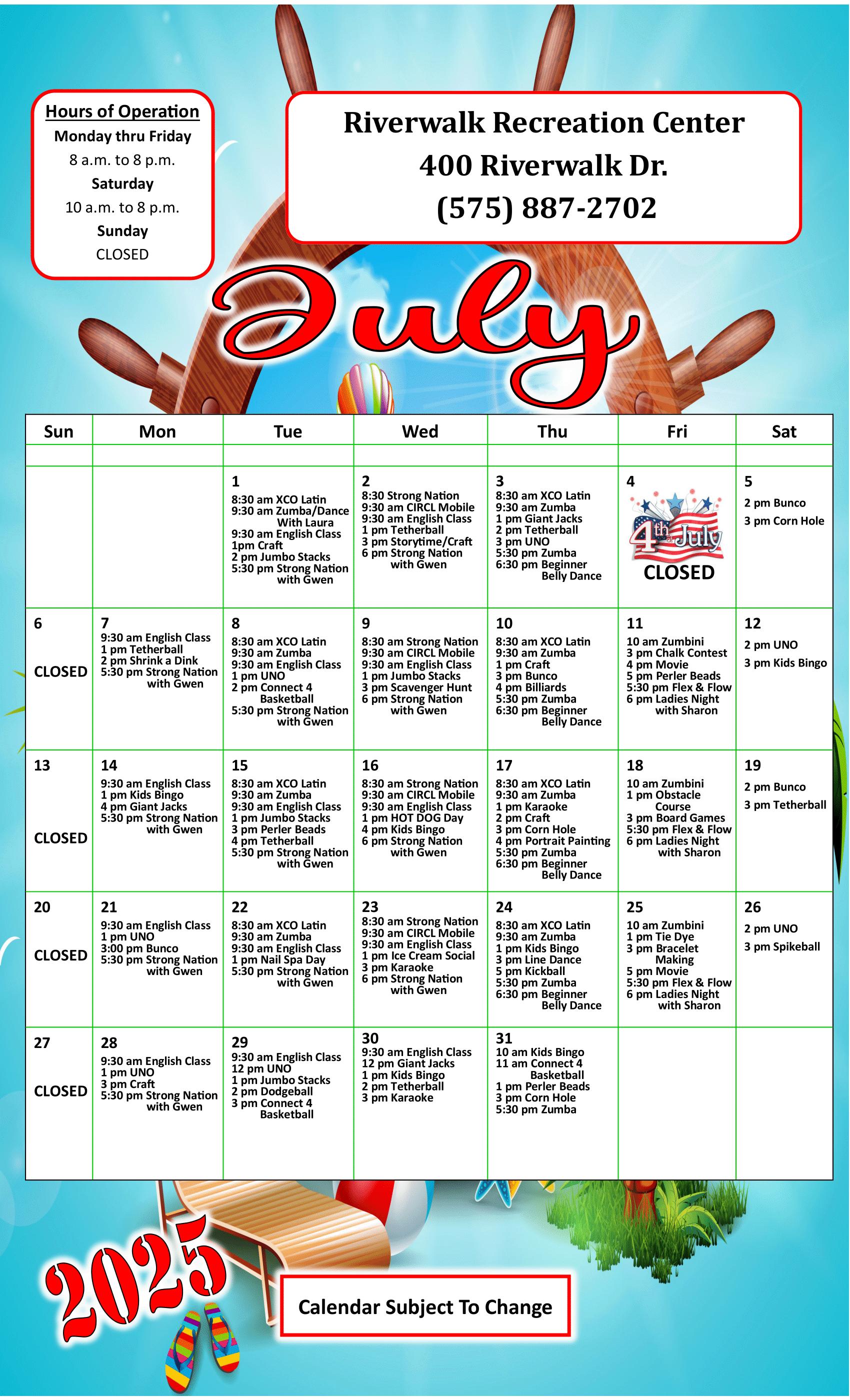 Hours of Operation
Monday thru Friday
8 a.m. to 8 p.m.
Saturday
10 a.m. to 8 p.m.
Sunday
CLOSED

Riverwalk Recreation Center
400 Riverwalk Dr.
(575) 887-2702

July

| Sun | Mon | Tue | Wed | Thu | Fri | Sat |
|---|---|---|---|---|---|---|
| | | | | | | |
| | | 1 8:30 am XCO Latin 9:30 am Zumba/Dance With Laura 9:30 am English Class 1pm Craft 2 pm Jumbo Stacks 5:30 pm Strong Nation with Gwen | 2 8:30 Strong Nation 9:30 am CIRCL Mobile 9:30 am English Class 1 pm Tetherball 3 pm Storytime/Craft 6 pm Strong Nation with Gwen | 3 8:30 am XCO Latin 9:30 am Zumba 1 pm Giant Jacks 2 pm Tetherball 3 pm UNO 5:30 pm Zumba 6:30 pm Beginner Belly Dance | 4 4th of July CLOSED | 5 2 pm Bunco 3 pm Corn Hole |
| 6 CLOSED | 7 9:30 am English Class 1 pm Tetherball 2 pm Shrink a Dink 5:30 pm Strong Nation with Gwen | 8 8:30 am XCO Latin 9:30 am Zumba 9:30 am English Class 1 pm UNO 2 pm Connect 4 Basketball 5:30 pm Strong Nation with Gwen | 9 8:30 am Strong Nation 9:30 am CIRCL Mobile 9:30 am English Class 1 pm Jumbo Stacks 3 pm Scavenger Hunt 6 pm Strong Nation with Gwen | 10 8:30 am XCO Latin 9:30 am Zumba 1 pm Craft 3 pm Bunco 4 pm Billiards 5:30 pm Zumba 6:30 pm Beginner Belly Dance | 11 10 am Zumbini 3 pm Chalk Contest 4 pm Movie 5 pm Perler Beads 5:30 pm Flex & Flow 6 pm Ladies Night with Sharon | 12 2 pm UNO 3 pm Kids Bingo |
| 13 CLOSED | 14 9:30 am English Class 1 pm Kids Bingo 4 pm Giant Jacks 5:30 pm Strong Nation with Gwen | 15 8:30 am XCO Latin 9:30 am Zumba 9:30 am English Class 1 pm Jumbo Stacks 3 pm Perler Beads 4 pm Tetherball 5:30 pm Strong Nation with Gwen | 16 8:30 am Strong Nation 9:30 am CIRCL Mobile 9:30 am English Class 1 pm HOT DOG Day 4 pm Kids Bingo 6 pm Strong Nation with Gwen | 17 8:30 am XCO Latin 9:30 am Zumba 1 pm Karaoke 2 pm Craft 3 pm Corn Hole 4 pm Portrait Painting 5:30 pm Zumba 6:30 pm Beginner Belly Dance | 18 10 am Zumbini 1 pm Obstacle Course 3 pm Board Games 5:30 pm Flex & Flow 6 pm Ladies Night with Sharon | 19 2 pm Bunco 3 pm Tetherball |
| 20 CLOSED | 21 9:30 am English Class 1 pm UNO 3:00 pm Bunco 5:30 pm Strong Nation with Gwen | 22 8:30 am XCO Latin 9:30 am Zumba 9:30 am English Class 1 pm Nail Spa Day 5:30 pm Strong Nation with Gwen | 23 8:30 am Strong Nation 9:30 am CIRCL Mobile 9:30 am English Class 1 pm Ice Cream Social 3 pm Karaoke 6 pm Strong Nation with Gwen | 24 8:30 am XCO Latin 9:30 am Zumba 1 pm Kids Bingo 3 pm Line Dance 5 pm Kickball 5:30 pm Zumba 6:30 pm Beginner Belly Dance | 25 10 am Zumbini 1 pm Tie Dye 3 pm Bracelet Making 5 pm Movie 5:30 pm Flex & Flow 6 pm Ladies Night with Sharon | 26 2 pm UNO 3 pm Spikeball |
| 27 CLOSED | 28 9:30 am English Class 1 pm UNO 3 pm Craft 5:30 pm Strong Nation with Gwen | 29 9:30 am English Class 12 pm UNO 1 pm Jumbo Stacks 2 pm Dodgeball 3 pm Connect 4 Basketball | 30 9:30 am English Class 12 pm Giant Jacks 1 pm Kids Bingo 2 pm Tetherball 3 pm Karaoke | 31 10 am Kids Bingo 11 am Connect 4 Basketball 1 pm Perler Beads 3 pm Corn Hole 5:30 pm Zumba | | |

2025

Calendar Subject To Change